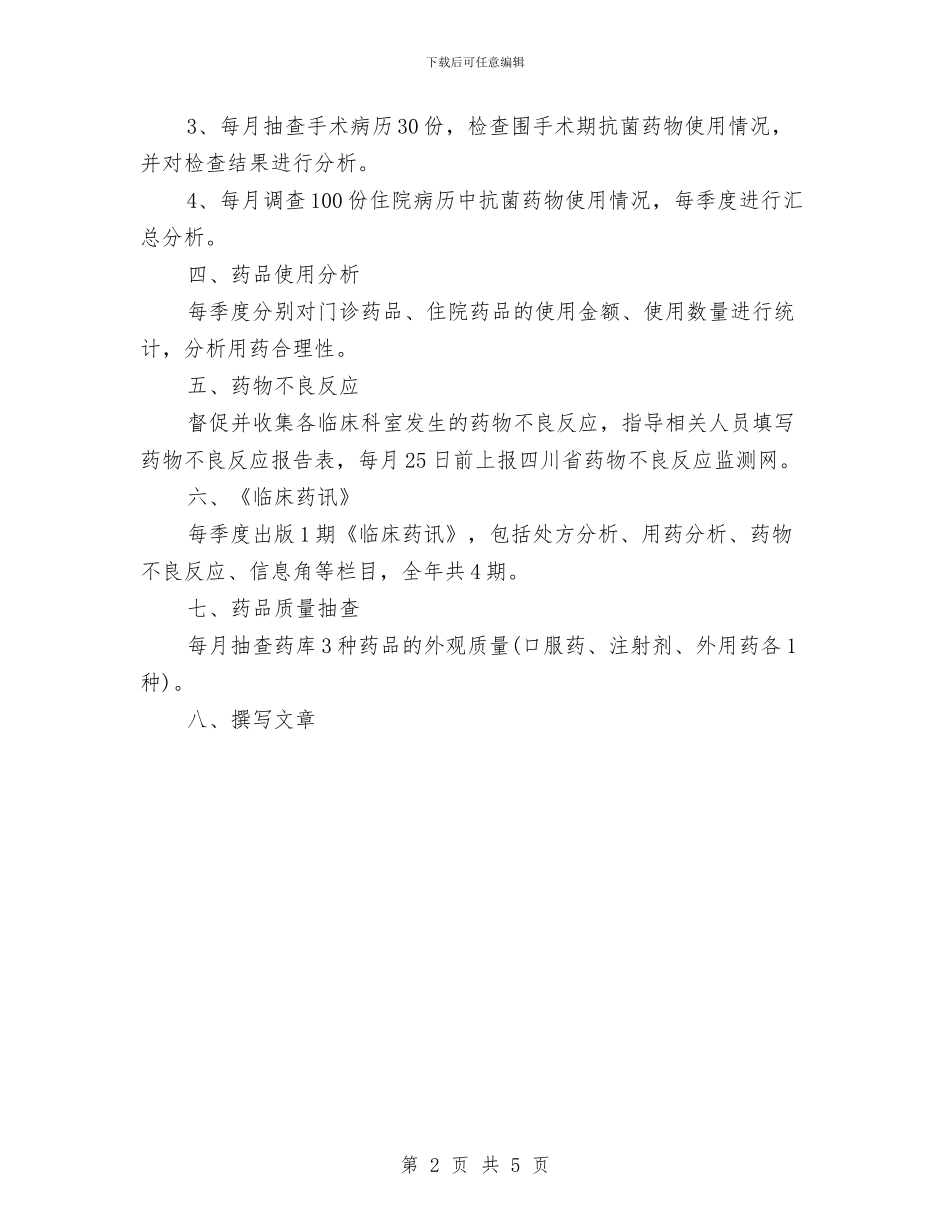 下载后可任意编辑

3、每月抽查手术病历30份，检查围手术期抗菌药物使用情况，并对检查结果进行分析。

4、每月调查100份住院病历中抗菌药物使用情况，每季度进行汇总分析。

四、药品使用分析

每季度分别对门诊药品、住院药品的使用金额、使用数量进行统计，分析用药合理性。

五、药物不良反应

督促并收集各临床科室发生的药物不良反应，指导相关人员填写药物不良反应报告表，每月25日前上报四川省药物不良反应监测网。

六、《临床药讯》

每季度出版1期《临床药讯》，包括处方分析、用药分析、药物不良反应、信息角等栏目，全年共4期。

七、药品质量抽查

每月抽查药库3种药品的外观质量(口服药、注射剂、外用药各1种)。

八、撰写文章

第 2 页 共 5 页